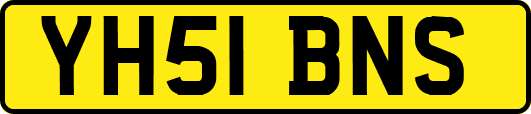 YH51 BNS